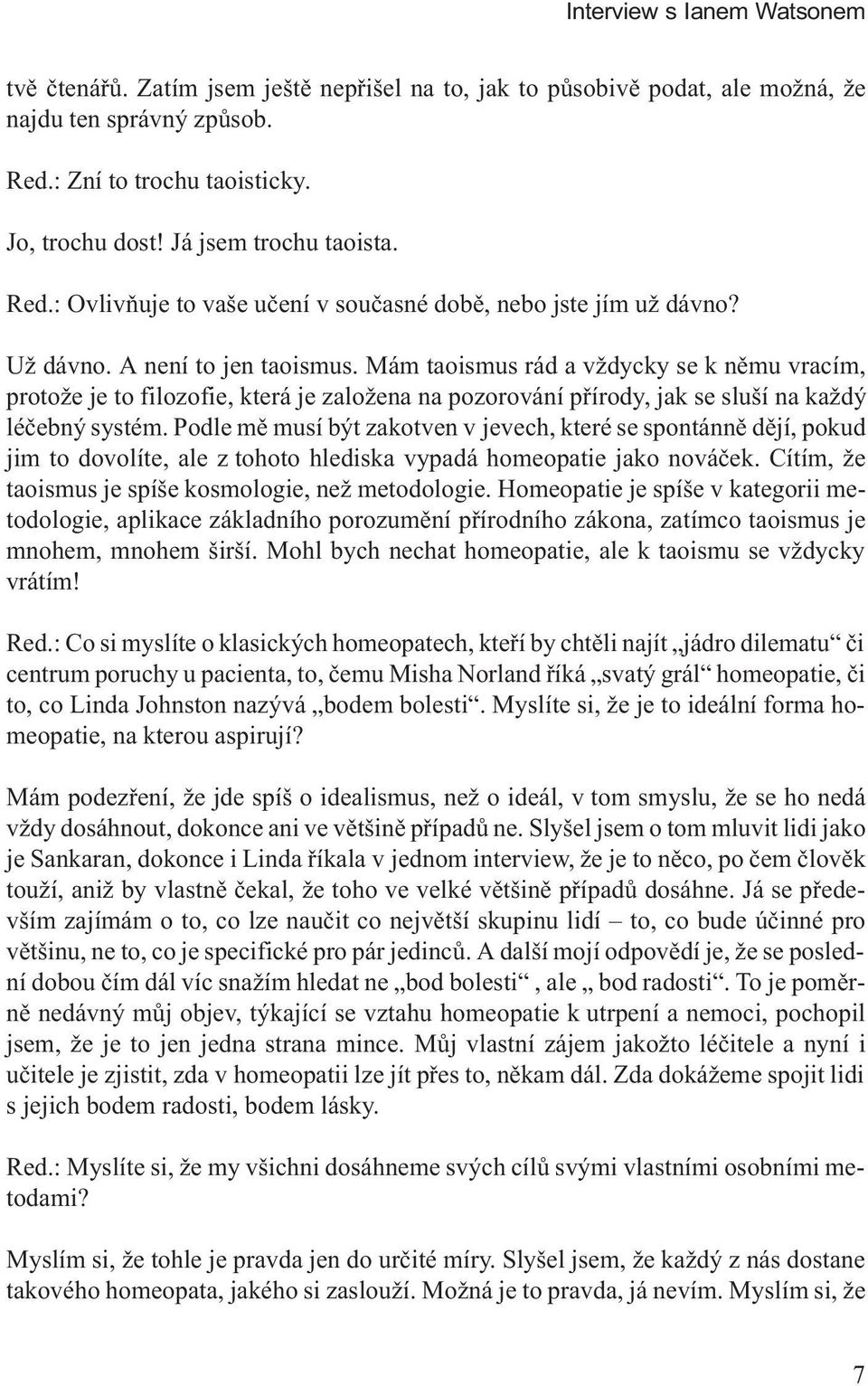 Interview s Ianem Watsonem

tvě čtenářů. Zatím jsem ještě nepřišel na to, jak to působivě podat, ale možná, že najdu ten správný způsob.

Red.: Zní to trochu taoisticky.

Jo, trochu dost! Já jsem trochu taoista.

Red.: Ovlivňuje to vaše učení v současné době, nebo jste jím už dávno?

Už dávno. A není to jen taoismus. Mám taoismus rád a vždycky se k němu vracím, protože je to filozofie, která je založena na pozorování přírody, jak se sluší na každý léčebný systém. Podle mě musí být zakotven v jevech, které se spontánně dějí, pokud jim to dovolíte, ale z tohoto hlediska vypadá homeopatie jako nováček. Cítím, že taoismus je spíše kosmologie, než metodologie. Homeopatie je spíše v kategorii metodologie, aplikace základního porozumění přírodního zákona, zatímco taoismus je mnohem, mnohem širší. Mohl bych nechat homeopatie, ale k taoismu se vždycky vrátím!

Red.: Co si myslíte o klasických homeopatech, kteří by chtěli najít „jádro dilematu“ či centrum poruchy u pacienta, to, čemu Misha Norland říká „svatý grál“ homeopatie, či to, co Linda Johnston nazývá „bodem bolesti“. Myslíte si, že je to ideální forma homeopatie, na kterou aspirují?

Mám podezření, že jde spíš o idealismus, než o ideál, v tom smyslu, že se ho nedá vždy dosáhnout, dokonce ani ve většině případů ne. Slyšel jsem o tom mluvit lidi jako je Sankaran, dokonce i Linda říkala v jednom interview, že je to něco, po čem člověk touží, aniž by vlastně čekal, že toho ve velké většině případů dosáhne. Já se především zajímám o to, co lze naučit co největší skupinu lidí – to, co bude účinné pro většinu, ne to, co je specifické pro pár jedinců. A další mojí odpovědí je, že se poslední dobou čím dál víc snažím hledat ne „bod bolesti“ , ale „ bod radosti“. To je poměrně nedávný můj objev, týkající se vztahu homeopatie k utrpení a nemoci, pochopil jsem, že je to jen jedna strana mince. Můj vlastní zájem jakožto léčitele a nyní i učitele je zjistit, zda v homeopatii lze jít přes to, někam dál. Zda dokážeme spojit lidi s jejich bodem radosti, bodem lásky.

Red.: Myslíte si, že my všichni dosáhneme svých cílů svými vlastními osobními metodami?

Myslím si, že tohle je pravda jen do určité míry. Slyšel jsem, že každý z nás dostane takového homeopata, jakého si zaslouží. Možná je to pravda, já nevím. Myslím si, že

7